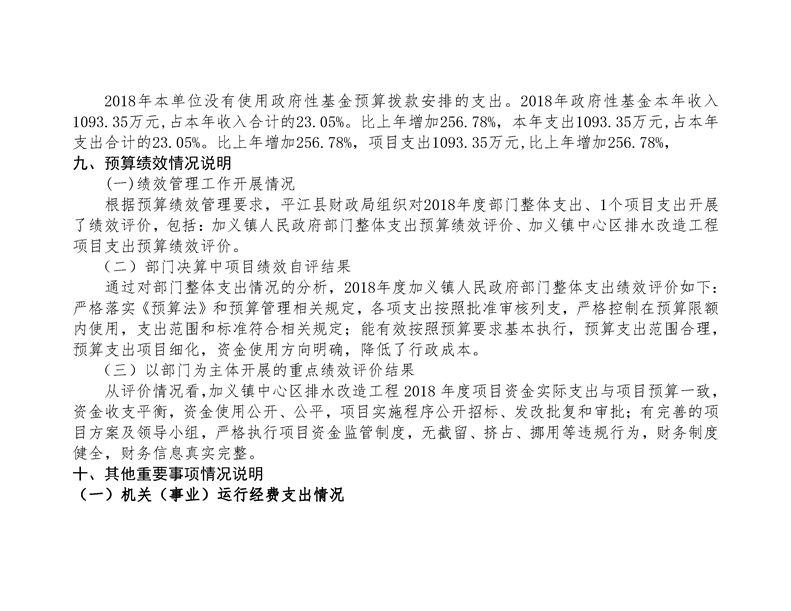 2018年本单位没有使用政府性基金预算拨款安排的支出。2018年政府性基金本年收入1093.35万元,占本年收入合计的23.05%。比上年增加256.78%，本年支出1093.35万元,占本年支出合计的23.05%。比上年增加256.78%，项目支出1093.35万元,比上年增加256.78%，

九、预算绩效情况说明

(一)绩效管理工作开展情况

根据预算绩效管理要求，平江县财政局组织对2018年度部门整体支出、1个项目支出开展了绩效评价，包括：加义镇人民政府部门整体支出预算绩效评价、加义镇中心区排水改造工程项目支出预算绩效评价。

（二）部门决算中项目绩效自评结果

通过对部门整体支出情况的分析，2018年度加义镇人民政府部门整体支出绩效评价如下：严格落实《预算法》和预算管理相关规定，各项支出按照批准审核列支，严格控制在预算限额内使用，支出范围和标准符合相关规定；能有效按照预算要求基本执行，预算支出范围合理，预算支出项目细化，资金使用方向明确，降低了行政成本。

（三）以部门为主体开展的重点绩效评价结果

从评价情况看,加义镇中心区排水改造工程2018年度项目资金实际支出与项目预算一致，资金收支平衡，资金使用公开、公平，项目实施程序公开招标、发改批复和审批；有完善的项目方案及领导小组，严格执行项目资金监管制度，无截留、挤占、挪用等违规行为，财务制度健全，财务信息真实完整。

十、其他重要事项情况说明

（一）机关（事业）运行经费支出情况